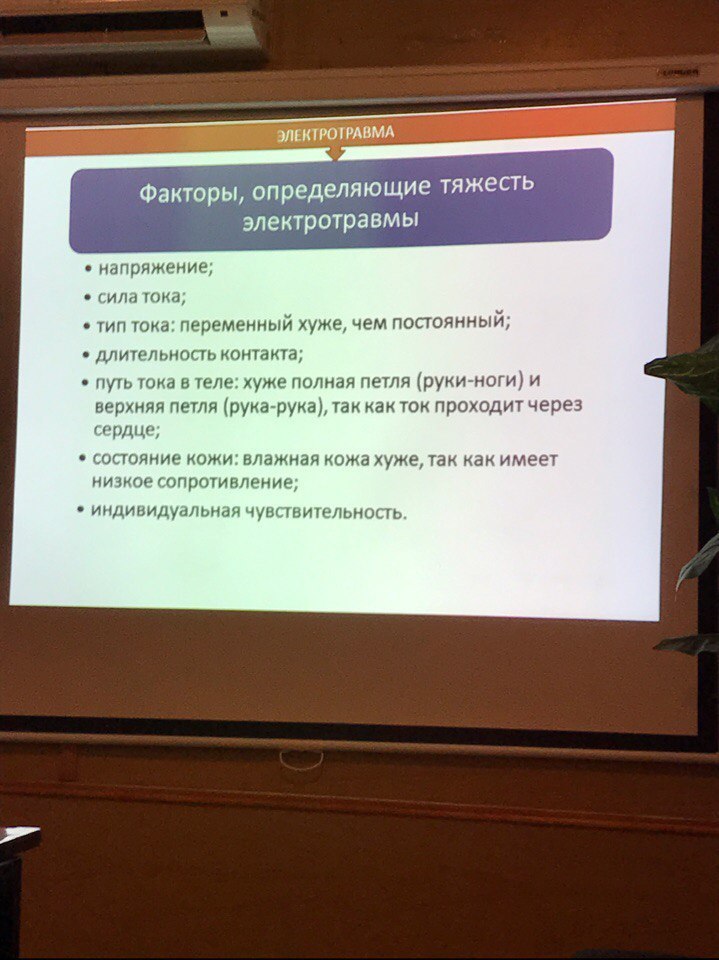 ЭЛЕКТРОТРАВМА

Факторы, определяющие тяжесть электротравмы

• напряжение;
• сила тока;
• тип тока: переменный хуже, чем постоянный;
• длительность контакта;
• путь тока в теле: хуже полная петля (руки-ноги) и верхняя петля (рука-рука), так как ток проходит через сердце;
• состояние кожи: влажная кожа хуже, так как имеет низкое сопротивление;
• индивидуальная чувствительность.